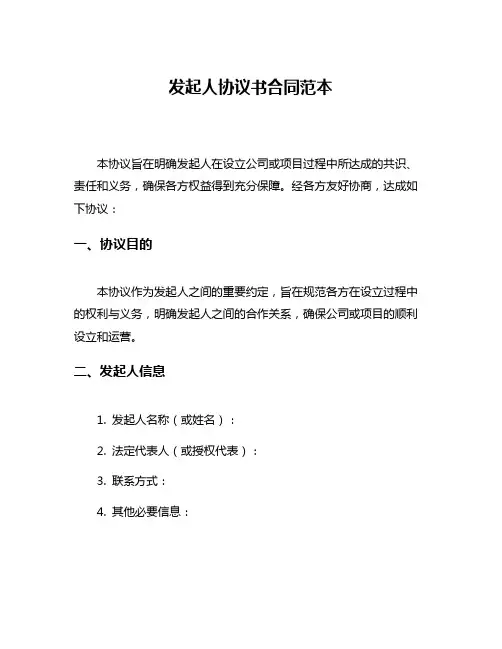 发起人协议书合同范本

本协议旨在明确发起人在设立公司或项目过程中所达成的共识、责任和义务，确保各方权益得到充分保障。经各方友好协商，达成如下协议：

一、协议目的

本协议作为发起人之间的重要约定，旨在规范各方在设立过程中的权利与义务，明确发起人之间的合作关系，确保公司或项目的顺利设立和运营。

二、发起人信息

1. 发起人名称（或姓名）：

2. 法定代表人（或授权代表）：

3. 联系方式：

4. 其他必要信息：